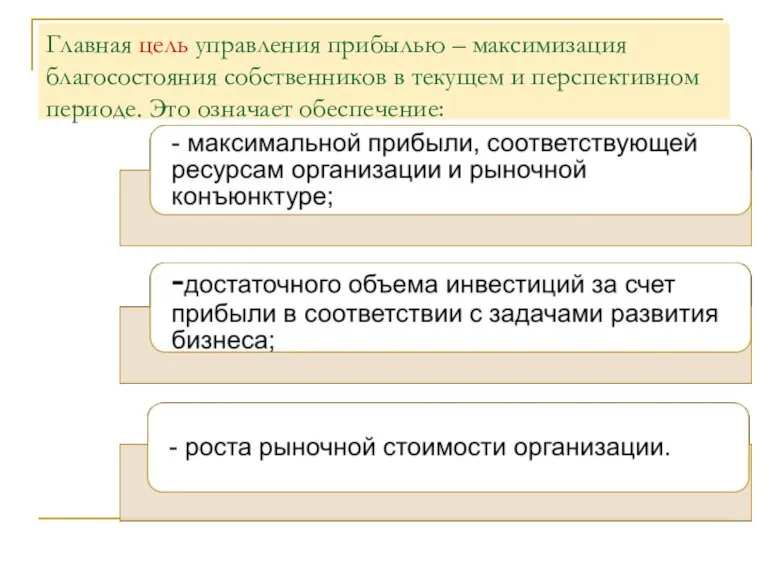 Главная цель управления прибылью – максимизация благосостояния собственников в текущем и перспективном периоде. Это означает обеспечение:

- максимальной прибыли, соответствующей ресурсам организации и рыночной конъюнктуре;

-достаточного объема инвестиций за счет прибыли в соответствии с задачами развития бизнеса;

- роста рыночной стоимости организации.